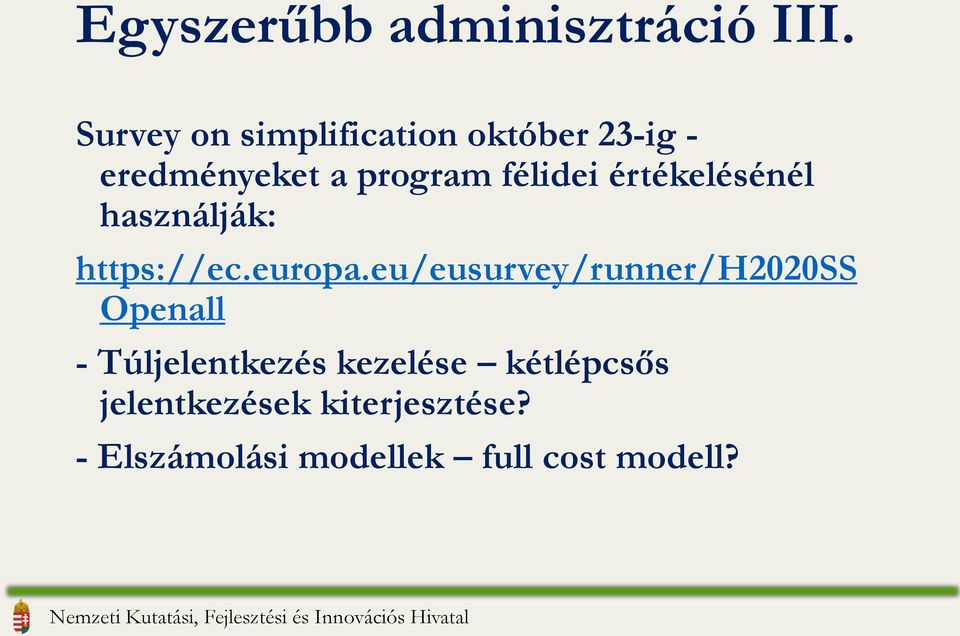 Egyszerűbb adminisztráció III.

Survey on simplification október 23-ig - eredményeket a program félidei értékelésénél használják:

https://ec.europa.eu/eusurvey/runner/H2020SSOpenall

- Túljelentkezés kezelése – kétlépcsős jelentkezések kiterjesztése?

- Elszámolási modellek – full cost modell?

Nemzeti Kutatási, Fejlesztési és Innovációs Hivatal